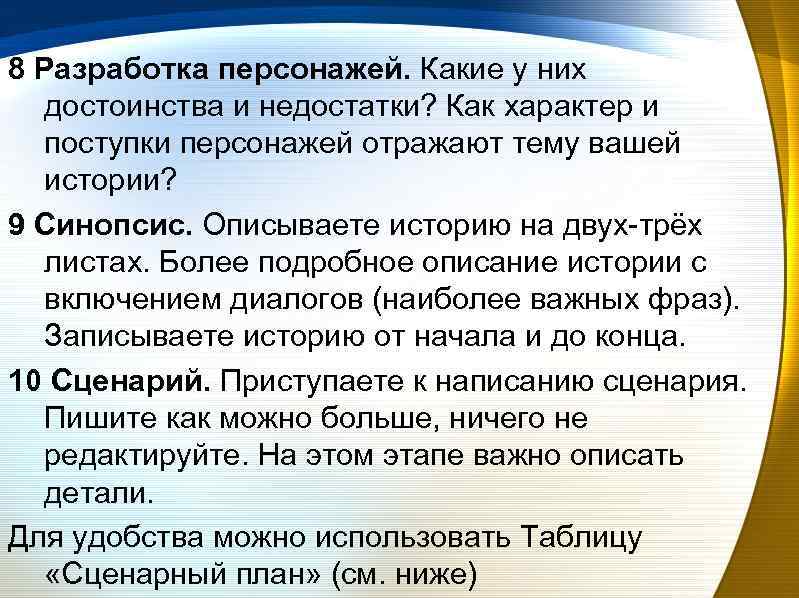 8 Разработка персонажей. Какие у них достоинства и недостатки? Как характер и поступки персонажей отражают тему вашей истории?

9 Синопсис. Описываете историю на двух-трёх листах. Более подробное описание истории с включением диалогов (наиболее важных фраз). Записываете историю от начала и до конца.

10 Сценарий. Приступаете к написанию сценария. Пишите как можно больше, ничего не редактируйте. На этом этапе важно описать детали.

Для удобства можно использовать Таблицу «Сценарный план» (см. ниже)